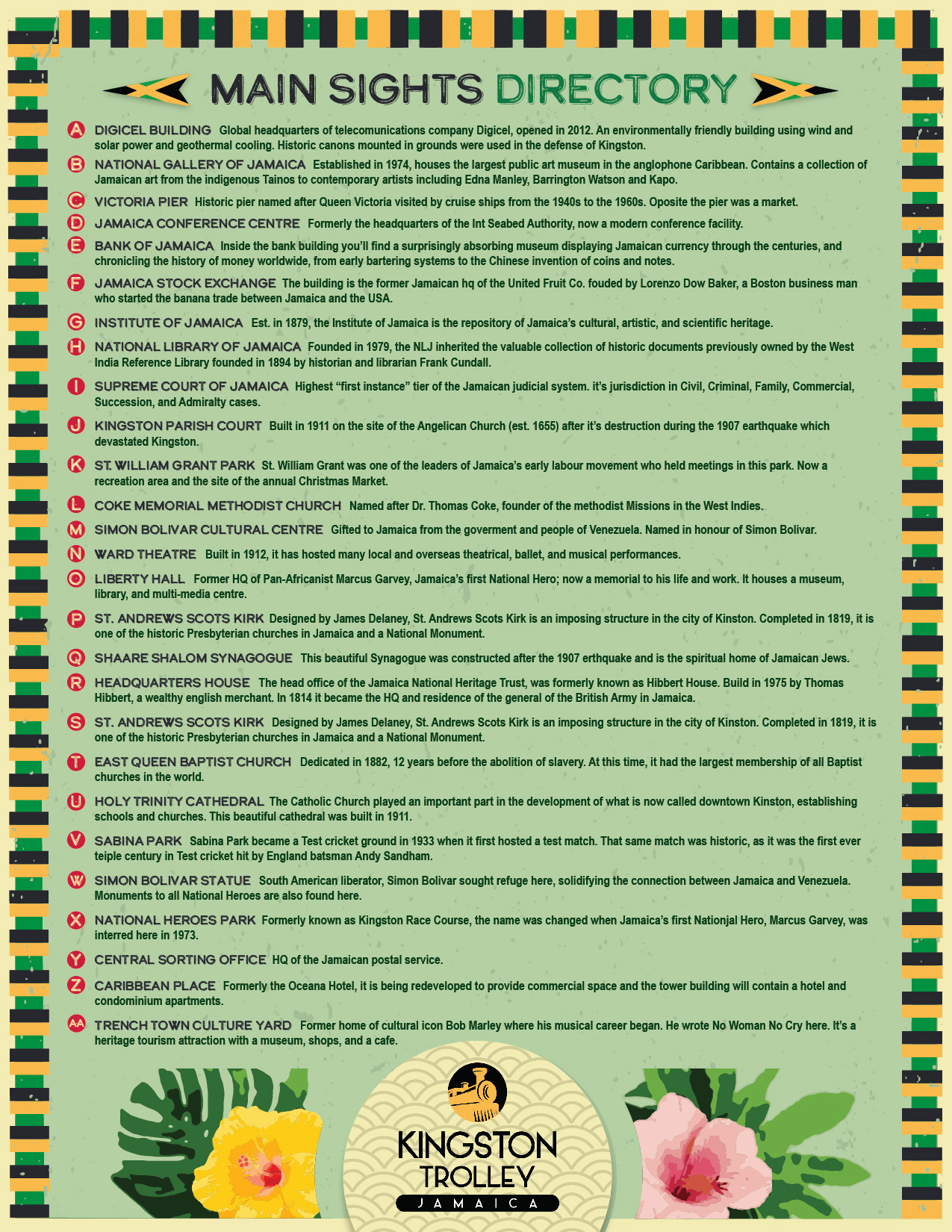 MAIN SIGHTS DIRECTORY

A DIGICEL BUILDING Global headquarters of telecomunications company Digicel, opened in 2012. An environmentally friendly building using wind and solar power and geothermal cooling. Historic canons mounted in grounds were used in the defense of Kingston.

B NATIONAL GALLERY OF JAMAICA Established in 1974, houses the largest public art museum in the anglophone Caribbean. Contains a collection of Jamaican art from the indigenous Tainos to contemporary artists including Edna Manley, Barrington Watson and Kapo.

C VICTORIA PIER Historic pier named after Queen Victoria visited by cruise ships from the 1940s to the 1960s. Oposite the pier was a market.

D JAMAICA CONFERENCE CENTRE Formerly the headquarters of the Int Seabed Authority, now a modern conference facility.

E BANK OF JAMAICA Inside the bank building you'll find a surprisingly absorbing museum displaying Jamaican currency through the centuries, and chronicling the history of money worldwide, from early bartering systems to the Chinese invention of coins and notes.

F JAMAICA STOCK EXCHANGE The building is the former Jamaican hq of the United Fruit Co. fouded by Lorenzo Dow Baker, a Boston business man who started the banana trade between Jamaica and the USA.

G INSTITUTE OF JAMAICA Est. in 1879, the Institute of Jamaica is the repository of Jamaica's cultural, artistic, and scientific heritage.

H NATIONAL LIBRARY OF JAMAICA Founded in 1979, the NLJ inherited the valuable collection of historic documents previously owned by the West India Reference Library founded in 1894 by historian and librarian Frank Cundall.

I SUPREME COURT OF JAMAICA Highest "first instance" tier of the Jamaican judicial system. it's jurisdiction in Civil, Criminal, Family, Commercial, Succession, and Admiralty cases.

J KINGSTON PARISH COURT Built in 1911 on the site of the Angelican Church (est. 1655) after it's destruction during the 1907 earthquake which devastated Kingston.

K ST. WILLIAM GRANT PARK St. William Grant was one of the leaders of Jamaica's early labour movement who held meetings in this park. Now a recreation area and the site of the annual Christmas Market.

L COKE MEMORIAL METHODIST CHURCH Named after Dr. Thomas Coke, founder of the methodist Missions in the West Indies.

M SIMON BOLIVAR CULTURAL CENTRE Gifted to Jamaica from the goverment and people of Venezuela. Named in honour of Simon Bolivar.

N WARD THEATRE Built in 1912, it has hosted many local and overseas theatrical, ballet, and musical performances.

O LIBERTY HALL Former HQ of Pan-Africanist Marcus Garvey, Jamaica's first National Hero; now a memorial to his life and work. It houses a museum, library, and multi-media centre.

P ST. ANDREWS SCOTS KIRK Designed by James Delaney, St. Andrews Scots Kirk is an imposing structure in the city of Kinston. Completed in 1819, it is one of the historic Presbyterian churches in Jamaica and a National Monument.

Q SHAARE SHALOM SYNAGOGUE This beautiful Synagogue was constructed after the 1907 erthquake and is the spiritual home of Jamaican Jews.

R HEADQUARTERS HOUSE The head office of the Jamaica National Heritage Trust, was formerly known as Hibbert House. Build in 1975 by Thomas Hibbert, a wealthy english merchant. In 1814 it became the HQ and residence of the general of the British Army in Jamaica.

S ST. ANDREWS SCOTS KIRK Designed by James Delaney, St. Andrews Scots Kirk is an imposing structure in the city of Kinston. Completed in 1819, it is one of the historic Presbyterian churches in Jamaica and a National Monument.

T EAST QUEEN BAPTIST CHURCH Dedicated in 1882, 12 years before the abolition of slavery. At this time, it had the largest membership of all Baptist churches in the world.

U HOLY TRINITY CATHEDRAL The Catholic Church played an important part in the development of what is now called downtown Kinston, establishing schools and churches. This beautiful cathedral was built in 1911.

V SABINA PARK Sabina Park became a Test cricket ground in 1933 when it first hosted a test match. That same match was historic, as it was the first ever teiple century in Test cricket hit by England batsman Andy Sandham.

W SIMON BOLIVAR STATUE South American liberator, Simon Bolivar sought refuge here, solidifying the connection between Jamaica and Venezuela. Monuments to all National Heroes are also found here.

X NATIONAL HEROES PARK Formerly known as Kingston Race Course, the name was changed when Jamaica's first Nationjal Hero, Marcus Garvey, was interred here in 1973.

Y CENTRAL SORTING OFFICE HQ of the Jamaican postal service.

Z CARIBBEAN PLACE Formerly the Oceana Hotel, it is being redeveloped to provide commercial space and the tower building will contain a hotel and condominium apartments.

AA TRENCH TOWN CULTURE YARD Former home of cultural icon Bob Marley where his musical career began. He wrote No Woman No Cry here. It's a heritage tourism attraction with a museum, shops, and a cafe.

KINGSTON TROLLEY
JAMAICA